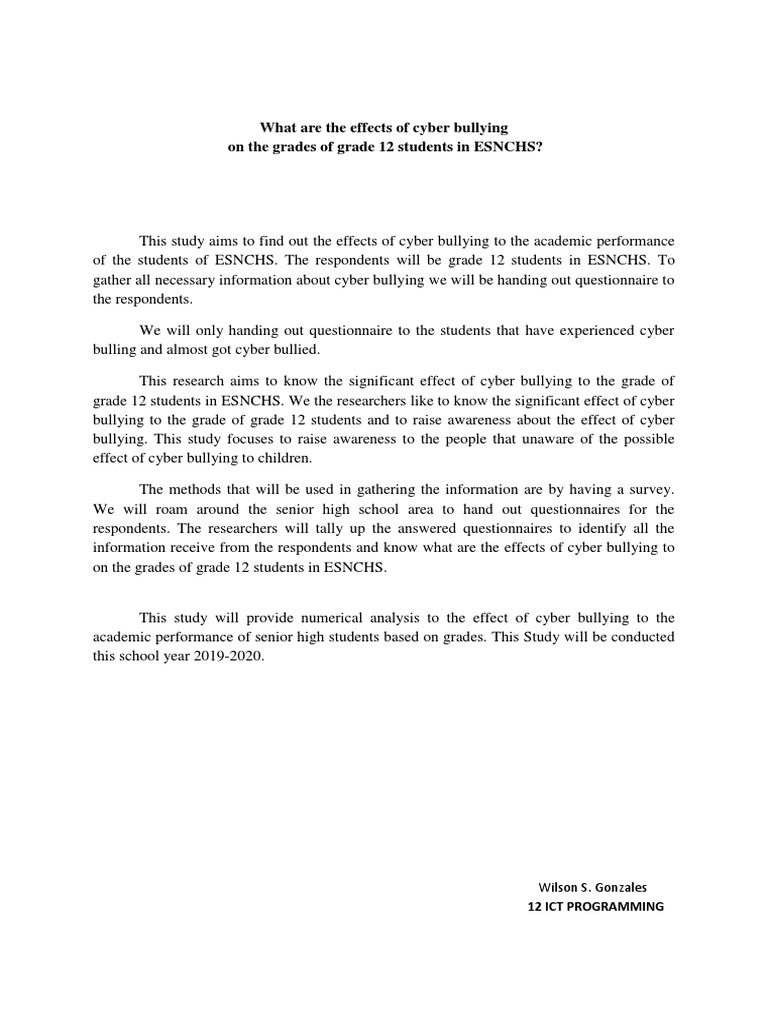 What are the effects of cyber bullying
on the grades of grade 12 students in ESNCHS?

This study aims to find out the effects of cyber bullying to the academic performance of the students of ESNCHS. The respondents will be grade 12 students in ESNCHS. To gather all necessary information about cyber bullying we will be handing out questionnaire to the respondents.

We will only handing out questionnaire to the students that have experienced cyber bulling and almost got cyber bullied.

This research aims to know the significant effect of cyber bullying to the grade of grade 12 students in ESNCHS. We the researchers like to know the significant effect of cyber bullying to the grade of grade 12 students and to raise awareness about the effect of cyber bullying. This study focuses to raise awareness to the people that unaware of the possible effect of cyber bullying to children.

The methods that will be used in gathering the information are by having a survey. We will roam around the senior high school area to hand out questionnaires for the respondents. The researchers will tally up the answered questionnaires to identify all the information receive from the respondents and know what are the effects of cyber bullying to on the grades of grade 12 students in ESNCHS.

This study will provide numerical analysis to the effect of cyber bullying to the academic performance of senior high students based on grades. This Study will be conducted this school year 2019-2020.

Wilson S. Gonzales
12 ICT PROGRAMMING